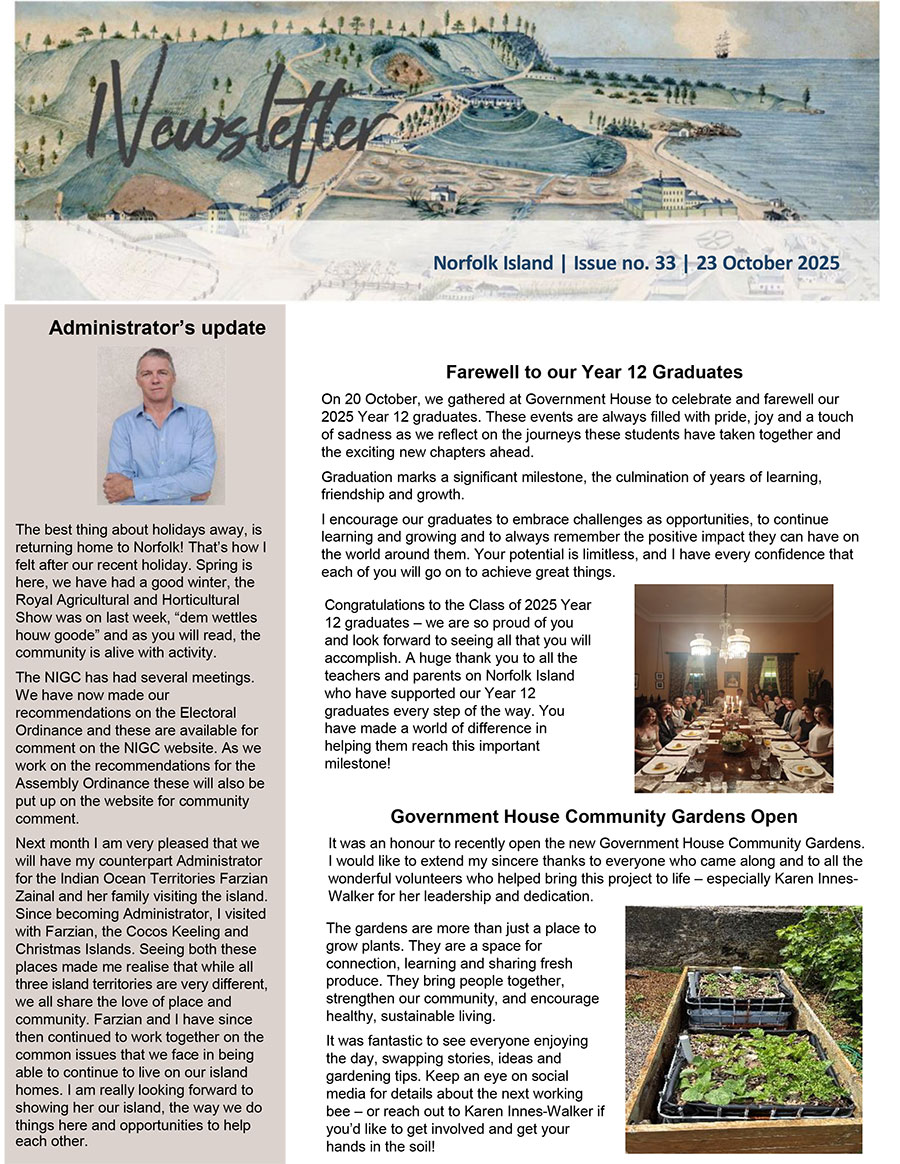 Newsletter

Norfolk Island | Issue no. 33 | 23 October 2025

Administrator's update

The best thing about holidays away, is returning home to Norfolk! That's how I felt after our recent holiday. Spring is here, we have had a good winter, the Royal Agricultural and Horticultural Show was on last week, "dem wettles houw goode" and as you will read, the community is alive with activity.

The NIGC has had several meetings. We have now made our recommendations on the Electoral Ordinance and these are available for comment on the NIGC website. As we work on the recommendations for the Assembly Ordinance these will also be put up on the website for community comment.

Next month I am very pleased that we will have my counterpart Administrator for the Indian Ocean Territories Farzian Zainal and her family visiting the island. Since becoming Administrator, I visited with Farzian, the Cocos Keeling and Christmas Islands. Seeing both these places made me realise that while all three island territories are very different, we all share the love of place and community. Farzian and I have since then continued to work together on the common issues that we face in being able to continue to live on our island homes. I am really looking forward to showing her our island, the way we do things here and opportunities to help each other.

Farewell to our Year 12 Graduates

On 20 October, we gathered at Government House to celebrate and farewell our 2025 Year 12 graduates. These events are always filled with pride, joy and a touch of sadness as we reflect on the journeys these students have taken together and the exciting new chapters ahead.

Graduation marks a significant milestone, the culmination of years of learning, friendship and growth.

I encourage our graduates to embrace challenges as opportunities, to continue learning and growing and to always remember the positive impact they can have on the world around them. Your potential is limitless, and I have every confidence that each of you will go on to achieve great things.

Congratulations to the Class of 2025 Year 12 graduates – we are so proud of you and look forward to seeing all that you will accomplish. A huge thank you to all the teachers and parents on Norfolk Island who have supported our Year 12 graduates every step of the way. You have made a world of difference in helping them reach this important milestone!

Government House Community Gardens Open

It was an honour to recently open the new Government House Community Gardens. I would like to extend my sincere thanks to everyone who came along and to all the wonderful volunteers who helped bring this project to life – especially Karen Innes-Walker for her leadership and dedication.

The gardens are more than just a place to grow plants. They are a space for connection, learning and sharing fresh produce. They bring people together, strengthen our community, and encourage healthy, sustainable living.

It was fantastic to see everyone enjoying the day, swapping stories, ideas and gardening tips. Keep an eye on social media for details about the next working bee – or reach out to Karen Innes-Walker if you'd like to get involved and get your hands in the soil!